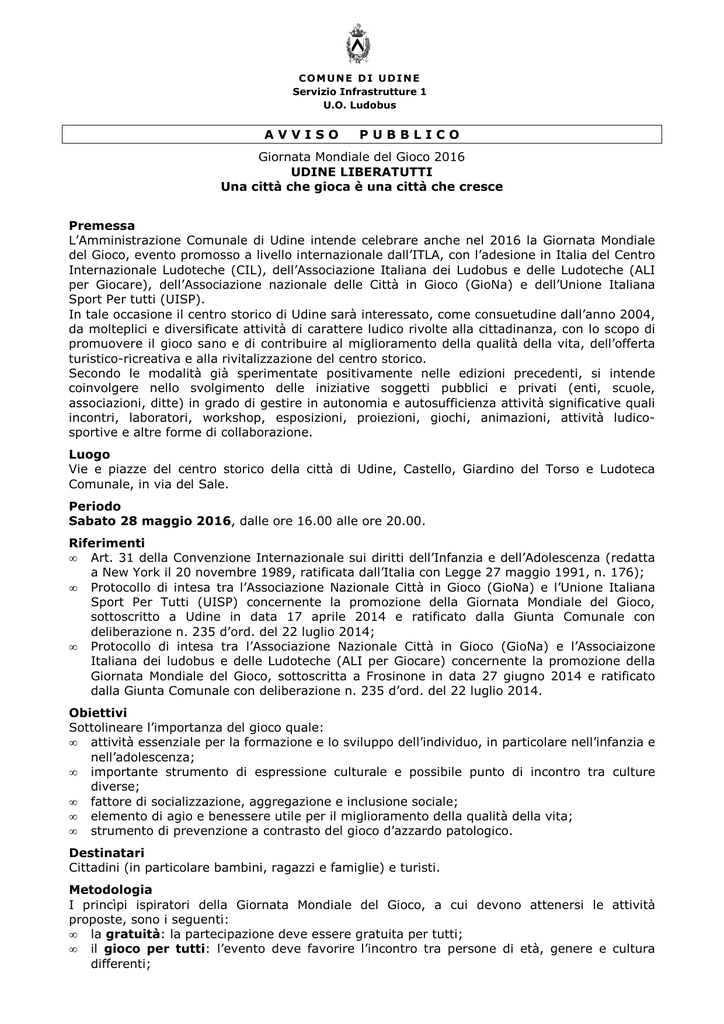 COMUNE DI UDINE
Servizio Infrastrutture 1
U.O. Ludobus

AVVISO PUBBLICO

Giornata Mondiale del Gioco 2016
UDINE LIBERATUTTI
Una città che gioca è una città che cresce

Premessa
L'Amministrazione Comunale di Udine intende celebrare anche nel 2016 la Giornata Mondiale del Gioco, evento promosso a livello internazionale dall'ITLA, con l'adesione in Italia del Centro Internazionale Ludoteche (CIL), dell'Associazione Italiana dei Ludobus e delle Ludoteche (ALI per Giocare), dell'Associazione nazionale delle Città in Gioco (GioNa) e dell'Unione Italiana Sport Per tutti (UISP).
In tale occasione il centro storico di Udine sarà interessato, come consuetudine dall'anno 2004, da molteplici e diversificate attività di carattere ludico rivolte alla cittadinanza, con lo scopo di promuovere il gioco sano e di contribuire al miglioramento della qualità della vita, dell'offerta turistico-ricreativa e alla rivitalizzazione del centro storico.
Secondo le modalità già sperimentate positivamente nelle edizioni precedenti, si intende coinvolgere nello svolgimento delle iniziative soggetti pubblici e privati (enti, scuole, associazioni, ditte) in grado di gestire in autonomia e autosufficienza attività significative quali incontri, laboratori, workshop, esposizioni, proiezioni, giochi, animazioni, attività ludico-sportive e altre forme di collaborazione.

Luogo
Vie e piazze del centro storico della città di Udine, Castello, Giardino del Torso e Ludoteca Comunale, in via del Sale.

Periodo
Sabato 28 maggio 2016, dalle ore 16.00 alle ore 20.00.

Riferimenti
∞ Art. 31 della Convenzione Internazionale sui diritti dell'Infanzia e dell'Adolescenza (redatta a New York il 20 novembre 1989, ratificata dall'Italia con Legge 27 maggio 1991, n. 176);
∞ Protocollo di intesa tra l'Associazione Nazionale Città in Gioco (GioNa) e l'Unione Italiana Sport Per Tutti (UISP) concernente la promozione della Giornata Mondiale del Gioco, sottoscritto a Udine in data 17 aprile 2014 e ratificato dalla Giunta Comunale con deliberazione n. 235 d'ord. del 22 luglio 2014;
∞ Protocollo di intesa tra l'Associazione Nazionale Città in Gioco (GioNa) e l'Associaizone Italiana dei ludobus e delle Ludoteche (ALI per Giocare) concernente la promozione della Giornata Mondiale del Gioco, sottoscritta a Frosinone in data 27 giugno 2014 e ratificato dalla Giunta Comunale con deliberazione n. 235 d'ord. del 22 luglio 2014.

Obiettivi
Sottolineare l'importanza del gioco quale:
∞ attività essenziale per la formazione e lo sviluppo dell'individuo, in particolare nell'infanzia e nell'adolescenza;
∞ importante strumento di espressione culturale e possibile punto di incontro tra culture diverse;
∞ fattore di socializzazione, aggregazione e inclusione sociale;
∞ elemento di agio e benessere utile per il miglioramento della qualità della vita;
∞ strumento di prevenzione a contrasto del gioco d'azzardo patologico.

Destinatari
Cittadini (in particolare bambini, ragazzi e famiglie) e turisti.

Metodologia
I principi ispiratori della Giornata Mondiale del Gioco, a cui devono attenersi le attività proposte, sono i seguenti:
∞ la gratuità: la partecipazione deve essere gratuita per tutti;
∞ il gioco per tutti: l'evento deve favorire l'incontro tra persone di età, genere e cultura differenti;